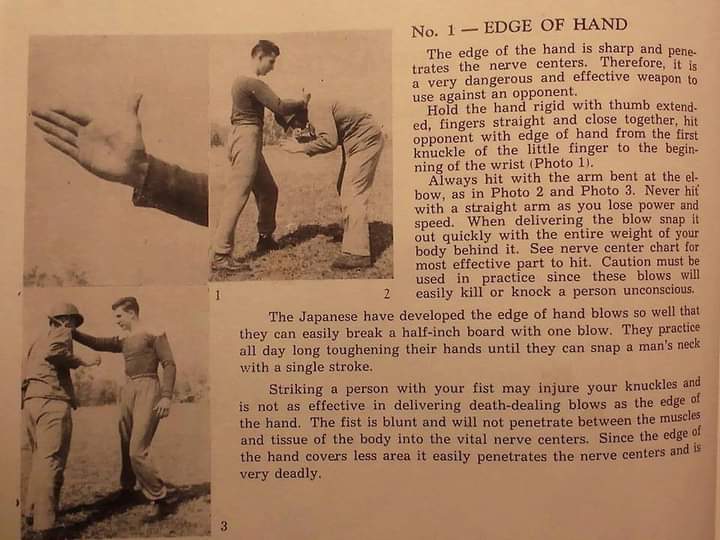 No. 1 — EDGE OF HAND

The edge of the hand is sharp and penetrates the nerve centers. Therefore, it is a very dangerous and effective weapon to use against an opponent.

Hold the hand rigid with thumb extended, fingers straight and close together, hit opponent with edge of hand from the first knuckle of the little finger to the beginning of the wrist (Photo 1).

Always hit with the arm bent at the elbow, as in Photo 2 and Photo 3. Never hit with a straight arm as you lose power and speed. When delivering the blow snap it out quickly with the entire weight of your body behind it. See nerve center chart for most effective part to hit. Caution must be used in practice since these blows will easily kill or knock a person unconscious.

1

2

The Japanese have developed the edge of hand blows so well that they can easily break a half-inch board with one blow. They practice all day long toughening their hands until they can snap a man's neck with a single stroke.

Striking a person with your fist may injure your knuckles and is not as effective in delivering death-dealing blows as the edge of the hand. The fist is blunt and will not penetrate between the muscles and tissue of the body into the vital nerve centers. Since the edge of the hand covers less area it easily penetrates the nerve centers and is very deadly.

3